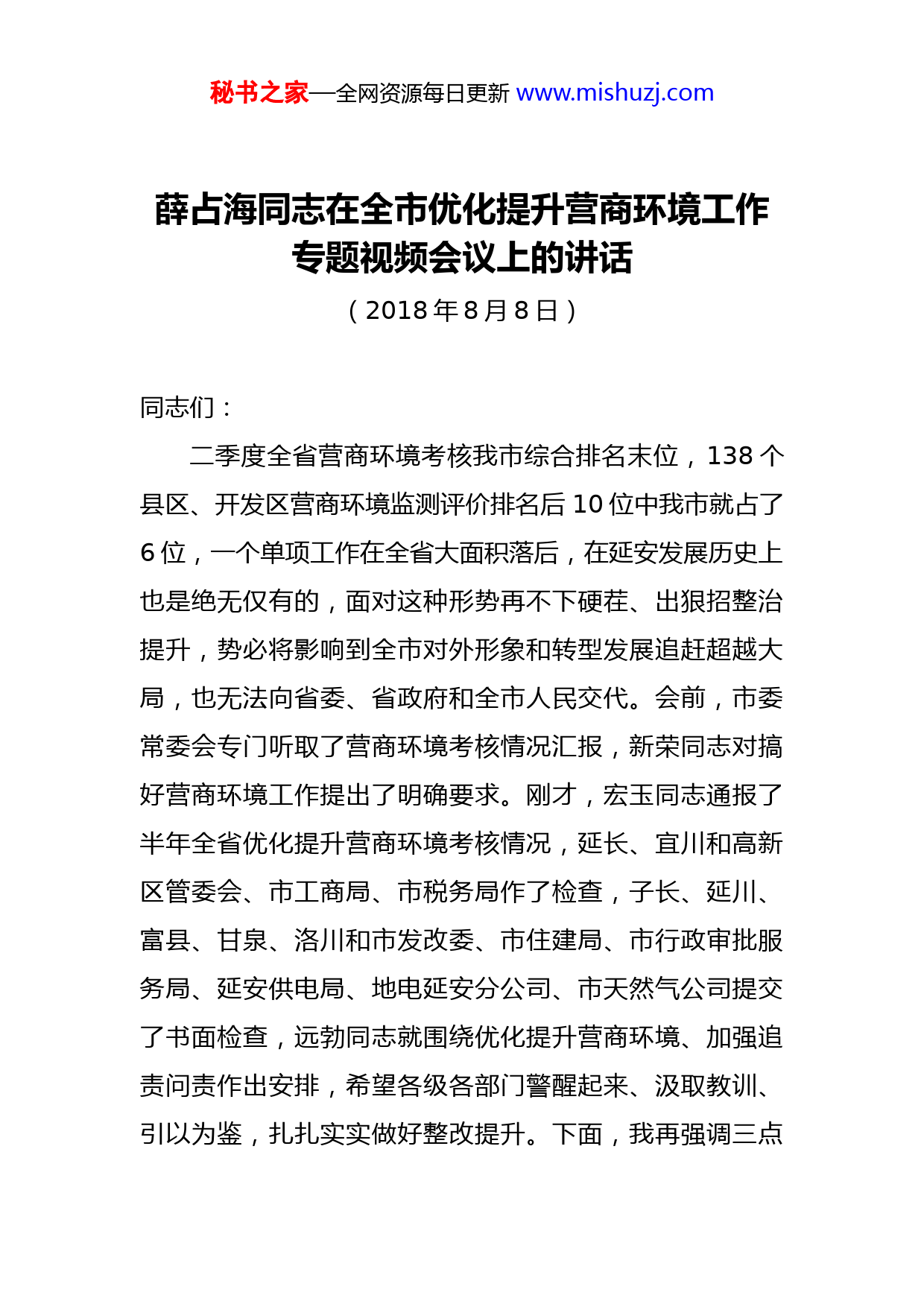 秘书之家—全网资源每日更新 www.mishuzj.com

薛占海同志在全市优化提升营商环境工作专题视频会议上的讲话

（2018年8月8日）

同志们：

二季度全省营商环境考核我市综合排名末位，138个县区、开发区营商环境监测评价排名后10位中我市就占了6位，一个单项工作在全省大面积落后，在延安发展历史上也是绝无仅有的，面对这种形势再不下硬茬、出狠招整治提升，势必将影响到全市对外形象和转型发展追赶超越大局，也无法向省委、省政府和全市人民交代。会前，市委常委会专门听取了营商环境考核情况汇报，新荣同志对搞好营商环境工作提出了明确要求。刚才，宏玉同志通报了半年全省优化提升营商环境考核情况，延长、宜川和高新区管委会、市工商局、市税务局作了检查，子长、延川、富县、甘泉、洛川和市发改委、市住建局、市行政审批服务局、延安供电局、地电延安分公司、市天然气公司提交了书面检查，远勃同志就围绕优化提升营商环境、加强追责问责作出安排，希望各级各部门警醒起来、汲取教训、引以为鉴，扎扎实实做好整改提升。下面，我再强调三点